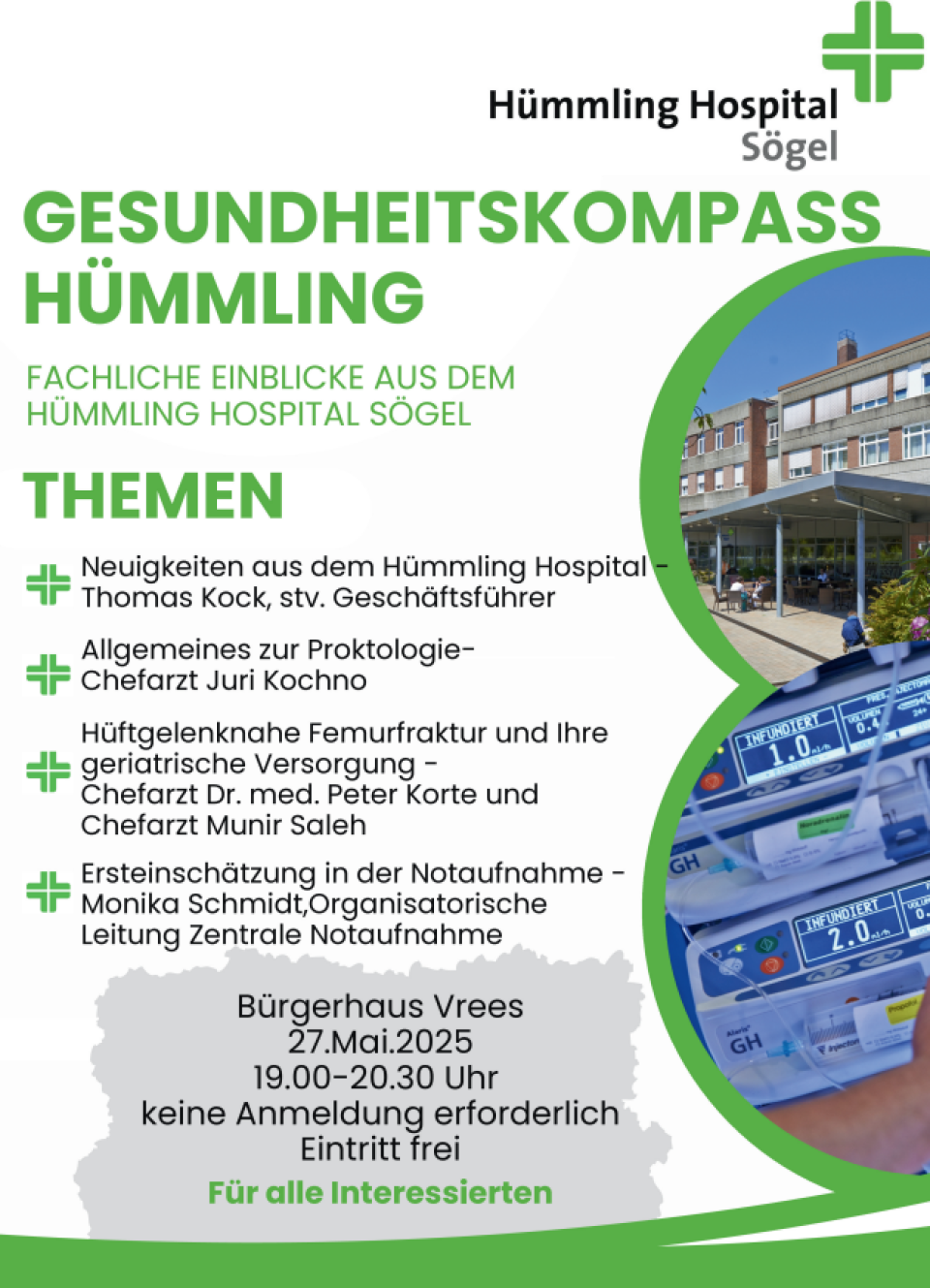 Hümmling Hospital
Sögel

GESUNDHEITSKOMPASS HÜMMLING

FACHLICHE EINBLICKE AUS DEM HÜMMLING HOSPITAL SÖGEL

THEMEN

Neuigkeiten aus dem Hümmling Hospital - Thomas Kock, stv. Geschäftsführer

Allgemeines zur Proktologie- Chefarzt Juri Kochno

Hüftgelenknahe Femurfraktur und Ihre geriatrische Versorgung - Chefarzt Dr. med. Peter Korte und Chefarzt Munir Saleh

Ersteinschätzung in der Notaufnahme - Monika Schmidt,Organisatorische Leitung Zentrale Notaufnahme

Bürgerhaus Vrees
27.Mai.2025
19.00-20.30 Uhr
keine Anmeldung erforderlich
Eintritt frei

Für alle Interessierten

INFUNDIERT 1.0 ml/h
INFUNDIERT 2.0 ml/h
GH
GH